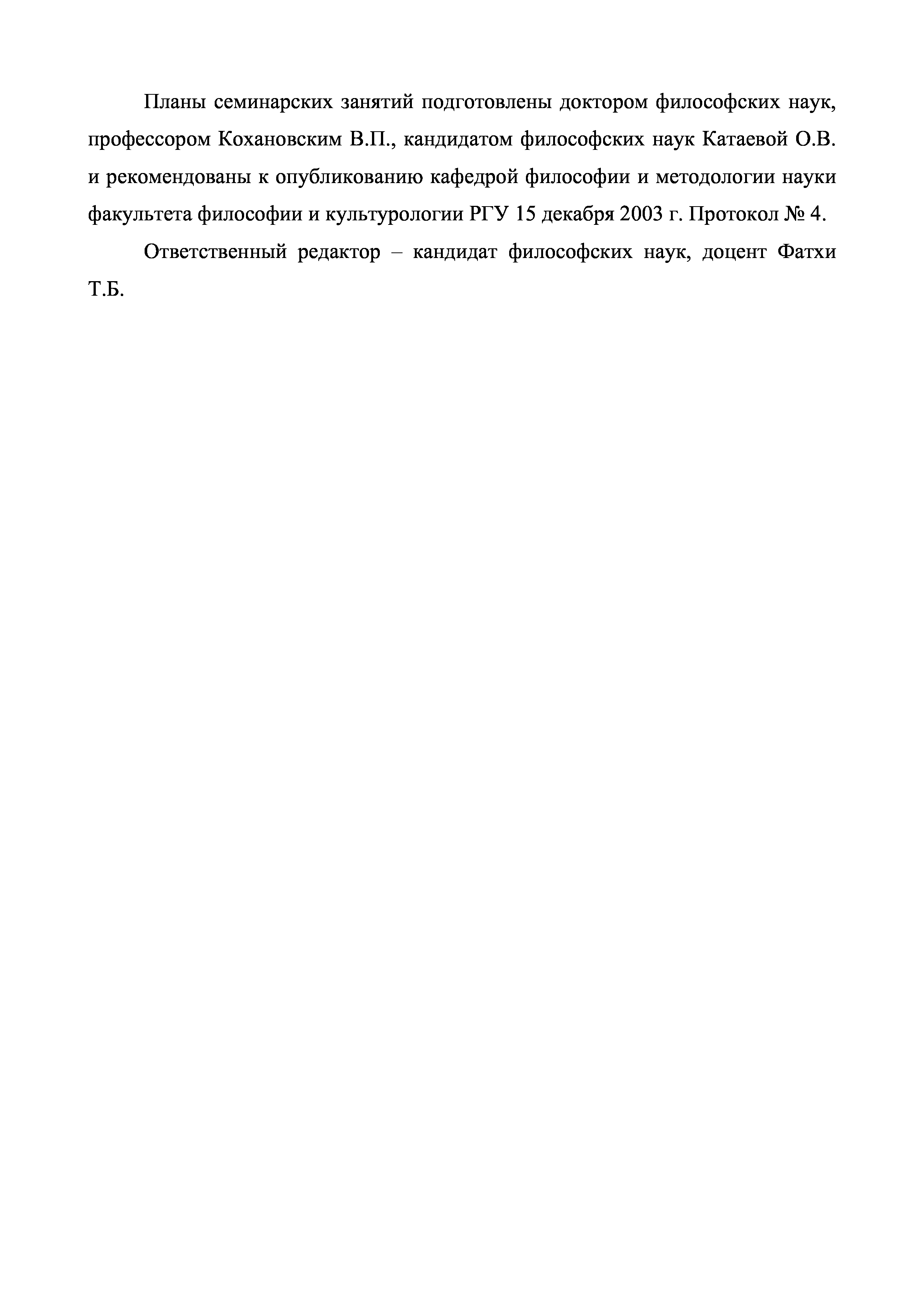 Планы семинарских занятий подготовлены доктором философских наук, профессором Кохановским В.П., кандидатом философских наук Катаевой О.В. и рекомендованы к опубликованию кафедрой философии и методологии науки факультета философии и культурологии РГУ 15 декабря 2003 г. Протокол № 4.

Ответственный редактор – кандидат философских наук, доцент Фатхи Т.Б.